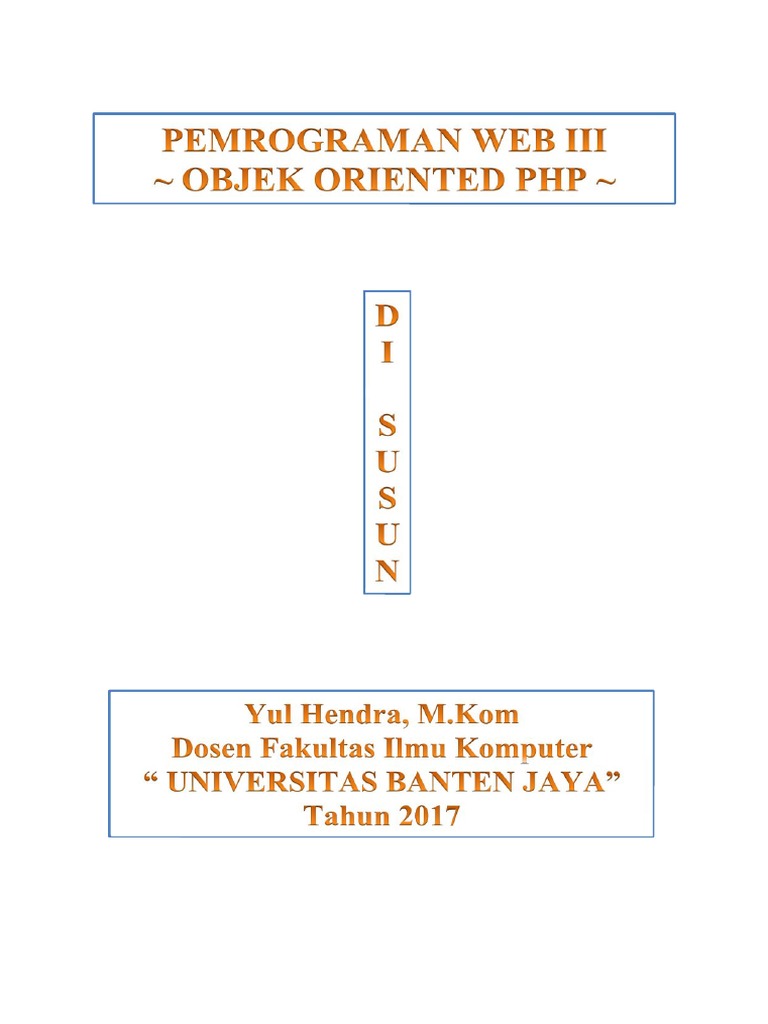 PEMROGRAMAN WEB III
~ OBJEK ORIENTED PHP ~

D
I

S
U
S
U
N

Yul Hendra, M.Kom
Dosen Fakultas Ilmu Komputer
" UNIVERSITAS BANTEN JAYA"
Tahun 2017